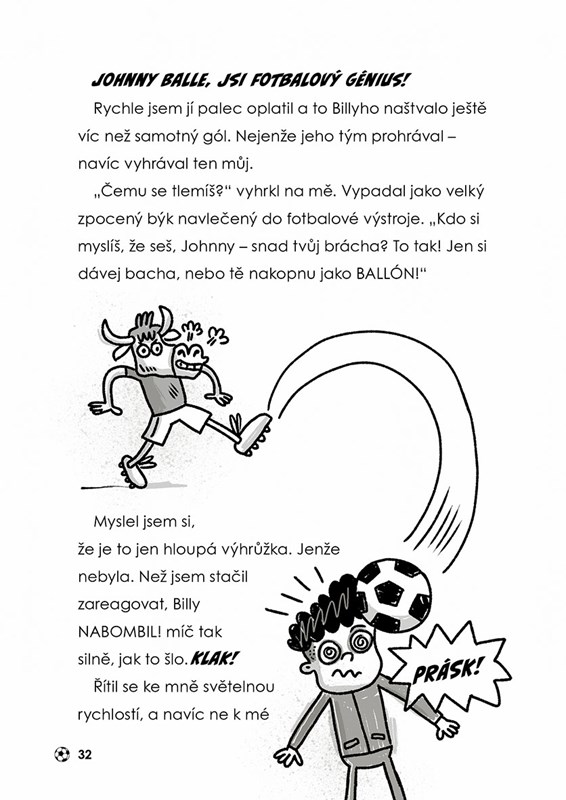 JOHNNY BALLE, JSI FOTBALOVÝ GÉNIUS!

Rychle jsem jí palec oplatil a to Billyho naštvalo ještě víc než samotný gól. Nejenže jeho tým prohrával – navíc vyhrával ten můj.

„Čemu se tlemíš?" vyhrkl na mě. Vypadal jako velký zpocený býk navlečený do fotbalové výstroje. „Kdo si myslíš, že seš, Johnny – snad tvůj brácha? To tak! Jen si dávej bacha, nebo tě nakopnu jako BALLÓN!"

Myslel jsem si, že je to jen hloupá výhrůžka. Jenže nebyla. Než jsem stačil zareagovat, Billy NABOMBIL! míč tak silně, jak to šlo. KLAK!

Řítil se ke mně světelnou rychlostí, a navíc ne k mé

PRÁSK!

32